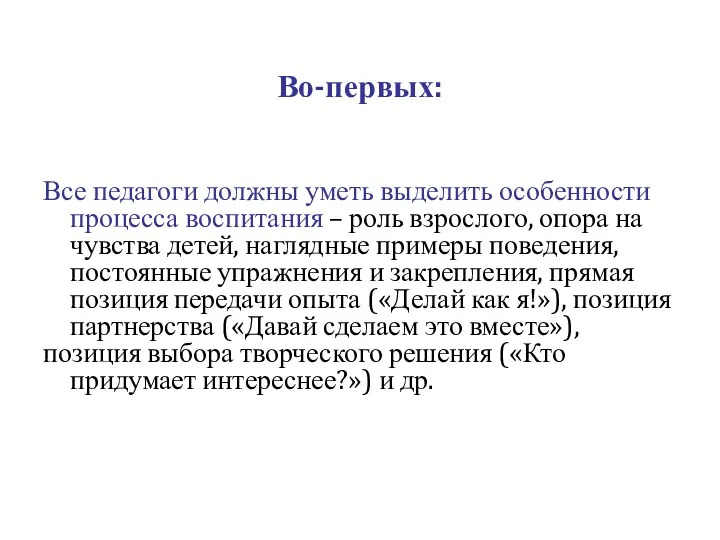 Во-первых:

Все педагоги должны уметь выделить особенности процесса воспитания – роль взрослого, опора на чувства детей, наглядные примеры поведения, постоянные упражнения и закрепления, прямая позиция передачи опыта («Делай как я!»), позиция партнерства («Давай сделаем это вместе»),
позиция выбора творческого решения («Кто придумает интереснее?») и др.